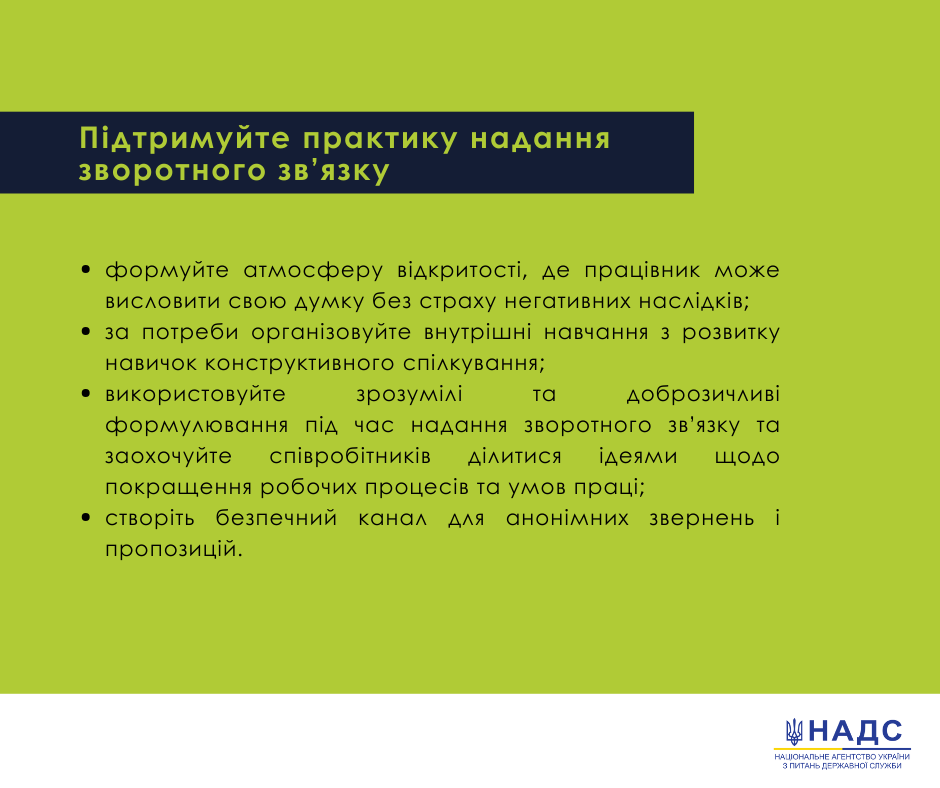 Підтримуйте практику надання зворотного зв’язку

• формуйте атмосферу відкритості, де працівник може висловити свою думку без страху негативних наслідків;
• за потреби організовуйте внутрішні навчання з розвитку навичок конструктивного спілкування;
• використовуйте зрозумілі та доброзичливі формулювання під час надання зворотного зв’язку та заохочуйте співробітників ділитися ідеями щодо покращення робочих процесів та умов праці;
• створіть безпечний канал для анонімних звернень і пропозицій.

НАДС
НАЦІОНАЛЬНЕ АГЕНТСТВО УКРАЇНИ З ПИТАНЬ ДЕРЖАВНОЇ СЛУЖБИ